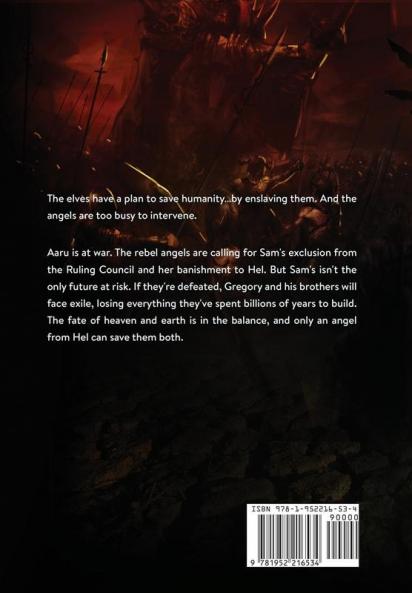 The elves have a plan to save humanity...by enslaving them. And the angels are too busy to intervene.

Aaru is at war. The rebel angels are calling for Sam's exclusion from the Ruling Council and her banishment to Hel. But Sam's isn't the only future at risk. If they're defeated, Gregory and his brothers will face exile, losing everything they've spent billions of years to build. The fate of heaven and earth is in the balance, and only an angel from Hel can save them both.

ISBN 978-1-952216-53-4

90000

9 781952 216534